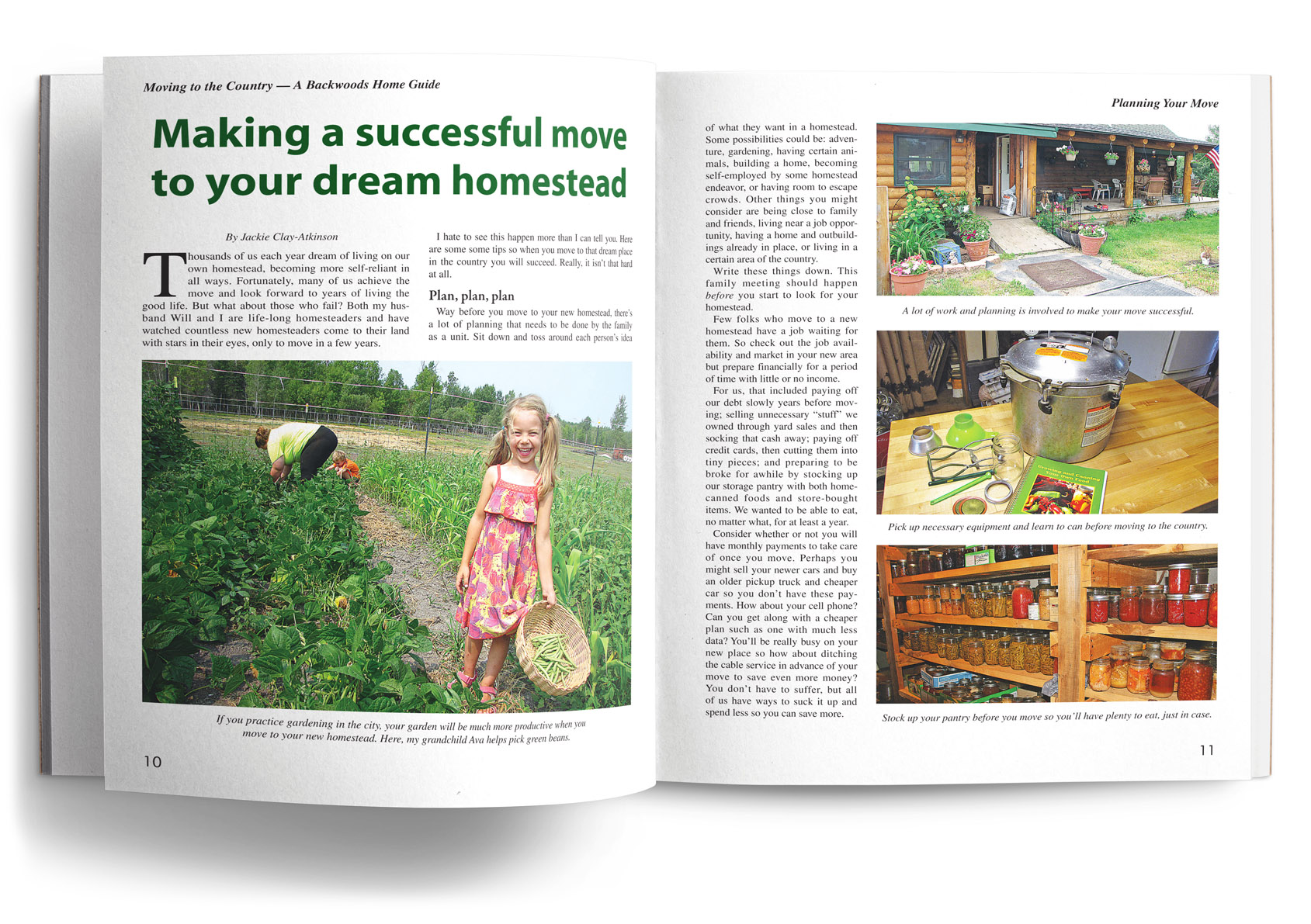 Moving to the Country — A Backwoods Home Guide

Making a successful move to your dream homestead

By Jackie Clay-Atkinson

Thousands of us each year dream of living on our own homestead, becoming more self-reliant in all ways. Fortunately, many of us achieve the move and look forward to years of living the good life. But what about those who fail? Both my husband Will and I are life-long homesteaders and have watched countless new homesteaders come to their land with stars in their eyes, only to move in a few years.

I hate to see this happen more than I can tell you. Here are some some tips so when you move to that dream place in the country you will succeed. Really, it isn't that hard at all.

Plan, plan, plan

Way before you move to your new homestead, there's a lot of planning that needs to be done by the family as a unit. Sit down and toss around each person's idea

If you practice gardening in the city, your garden will be much more productive when you move to your new homestead. Here, my grandchild Ava helps pick green beans.

10

Planning Your Move

of what they want in a homestead. Some possibilities could be: adventure, gardening, having certain animals, building a home, becoming self-employed by some homestead endeavor, or having room to escape crowds. Other things you might consider are being close to family and friends, living near a job opportunity, having a home and outbuildings already in place, or living in a certain area of the country.

Write these things down. This family meeting should happen before you start to look for your homestead.

Few folks who move to a new homestead have a job waiting for them. So check out the job availability and market in your new area but prepare financially for a period of time with little or no income.

For us, that included paying off our debt slowly years before moving; selling unnecessary "stuff" we owned through yard sales and then socking that cash away; paying off credit cards, then cutting them into tiny pieces; and preparing to be broke for awhile by stocking up our storage pantry with both home-canned foods and store-bought items. We wanted to be able to eat, no matter what, for at least a year.

Consider whether or not you will have monthly payments to take care of once you move. Perhaps you might sell your newer cars and buy an older pickup truck and cheaper car so you don't have these payments. How about your cell phone? Can you get along with a cheaper plan such as one with much less data? You'll be really busy on your new place so how about ditching the cable service in advance of your move to save even more money? You don't have to suffer, but all of us have ways to suck it up and spend less so you can save more.

A lot of work and planning is involved to make your move successful.

Pick up necessary equipment and learn to can before moving to the country.

Stock up your pantry before you move so you'll have plenty to eat, just in case.

11